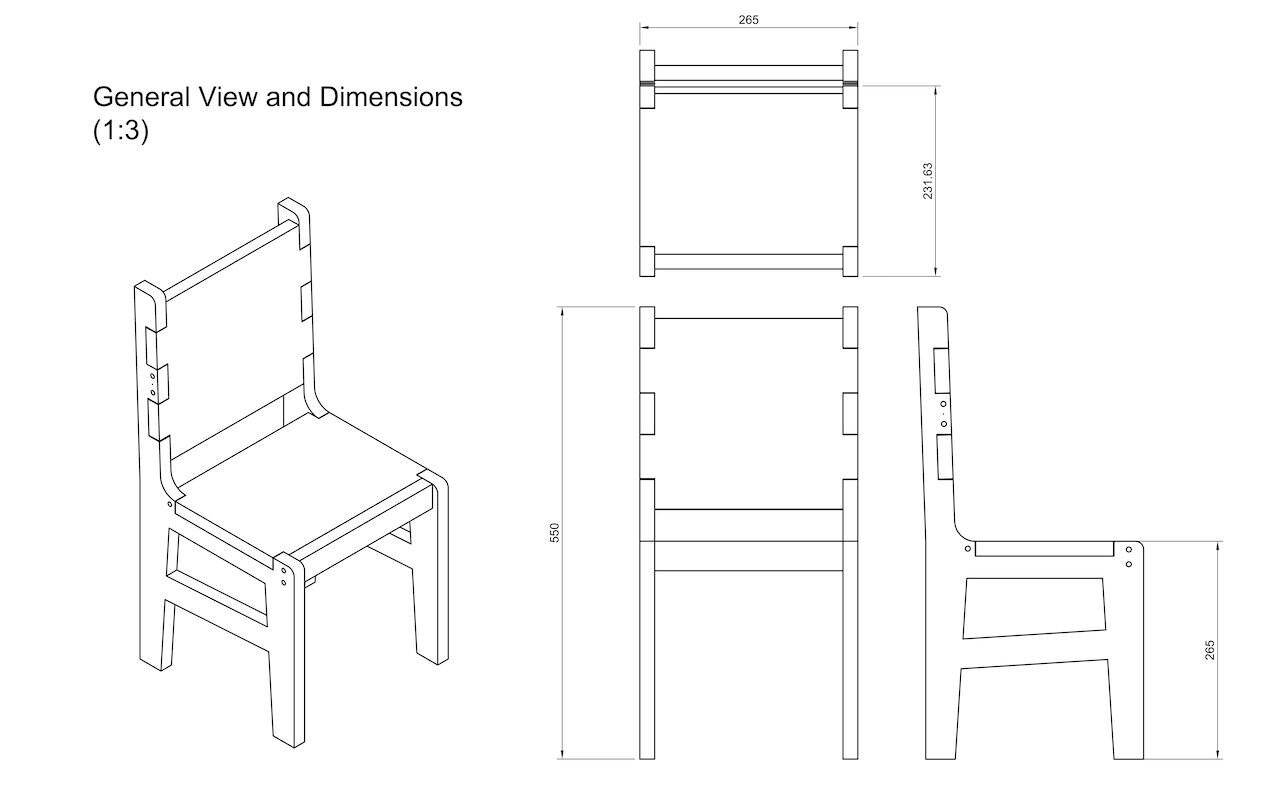 General View and Dimensions
(1:3)

265

231.63

550

265